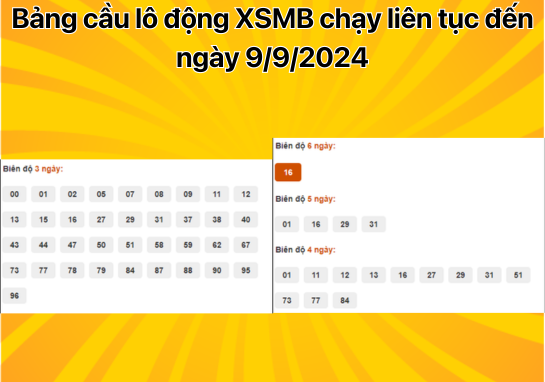 Bảng cầu lô động XSMB chạy liên tục đến ngày 9/9/2024

Biên độ 3 ngày:

00 01 02 05 07 08 09 11 12
13 15 16 27 29 31 37 38 40
43 44 47 50 51 58 59 62 67
73 77 78 79 84 87 88 90 95
96

Biên độ 6 ngày:

16

Biên độ 5 ngày:

01 16 29 31

Biên độ 4 ngày:

01 11 12 13 16 27 29 31 51
73 77 84